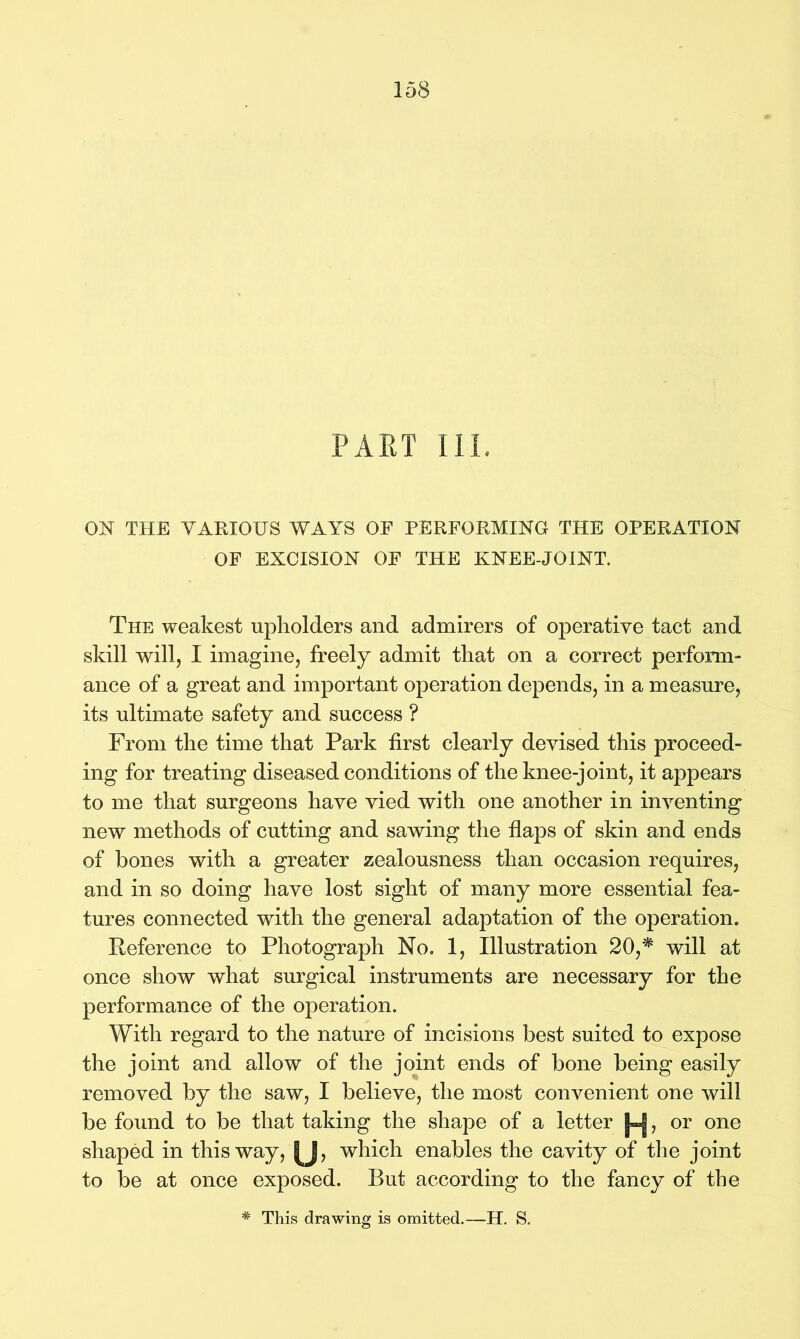 158

PART III.

ON THE VARIOUS WAYS OF PERFORMING THE OPERATION OF EXCISION OF THE KNEE-JOINT.

The weakest upholders and admirers of operative tact and skill will, I imagine, freely admit that on a correct performance of a great and important operation depends, in a measure, its ultimate safety and success ?

From the time that Park first clearly devised this proceeding for treating diseased conditions of the knee-joint, it appears to me that surgeons have vied with one another in inventing new methods of cutting and sawing the flaps of skin and ends of bones with a greater zealousness than occasion requires, and in so doing have lost sight of many more essential features connected with the general adaptation of the operation. Reference to Photograph No. 1, Illustration 20,* will at once show what surgical instruments are necessary for the performance of the operation.

With regard to the nature of incisions best suited to expose the joint and allow of the joint ends of bone being easily removed by the saw, I believe, the most convenient one will be found to be that taking the shape of a letter H, or one shaped in this way, U, which enables the cavity of the joint to be at once exposed. But according to the fancy of the

* This drawing is omitted.—H. S.